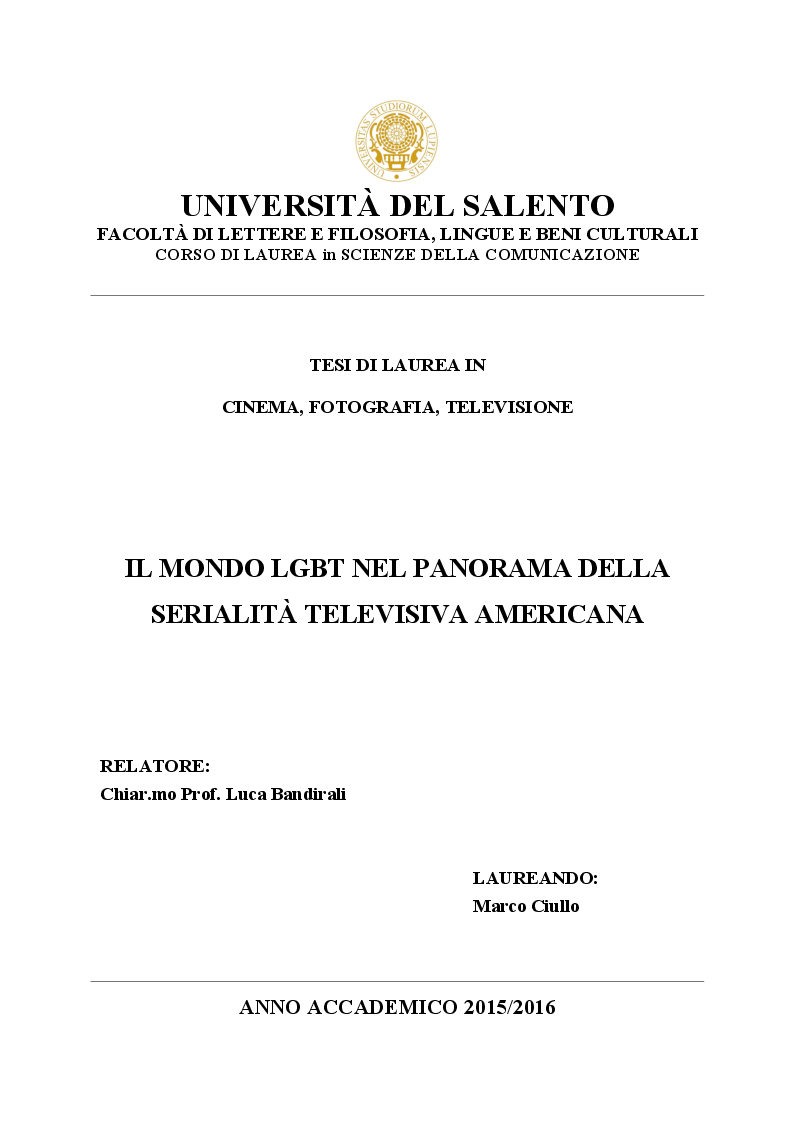 UNIVERSITAS STUDIORUM LUPIENSIS

UNIVERSITÀ DEL SALENTO
FACOLTÀ DI LETTERE E FILOSOFIA, LINGUE E BENI CULTURALI
CORSO DI LAUREA in SCIENZE DELLA COMUNICAZIONE

TESI DI LAUREA IN

CINEMA, FOTOGRAFIA, TELEVISIONE

IL MONDO LGBT NEL PANORAMA DELLA SERIALITÀ TELEVISIVA AMERICANA

RELATORE:
Chiar.mo Prof. Luca Bandirali

LAUREANDO:
Marco Ciullo

ANNO ACCADEMICO 2015/2016